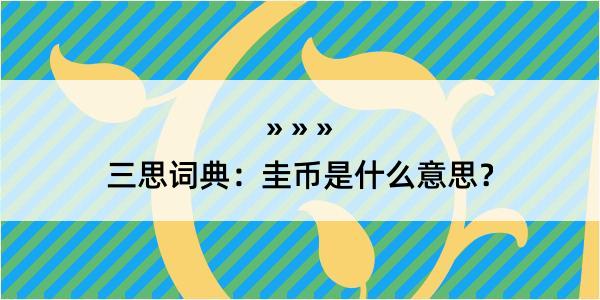 » » »

三思词典：圭币是什么意思？